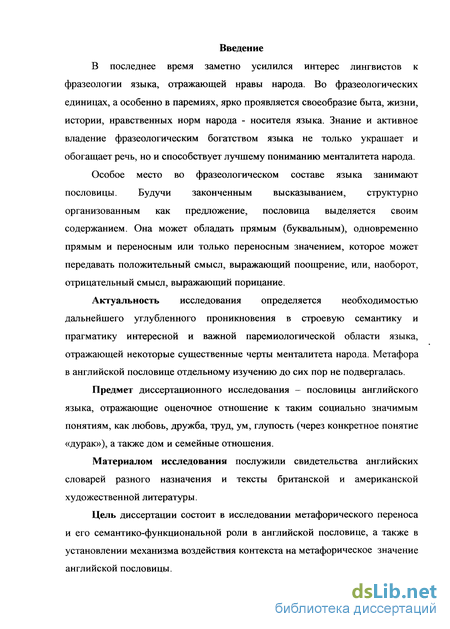 Введение

В последнее время заметно усилился интерес лингвистов к фразеологии языка, отражающей нравы народа. Во фразеологических единицах, а особенно в паремиях, ярко проявляется своеобразие быта, жизни, истории, нравственных норм народа - носителя языка. Знание и активное владение фразеологическим богатством языка не только украшает и обогащает речь, но и способствует лучшему пониманию менталитета народа.

Особое место во фразеологическом составе языка занимают пословицы. Будучи законченным высказыванием, структурно организованным как предложение, пословица выделяется своим содержанием. Она может обладать прямым (буквальным), одновременно прямым и переносным или только переносным значением, которое может передавать положительный смысл, выражающий поощрение, или, наоборот, отрицательный смысл, выражающий порицание.

Актуальность исследования определяется необходимостью дальнейшего углубленного проникновения в строевую семантику и прагматику интересной и важной паремиологической области языка, отражающей некоторые существенные черты менталитета народа. Метафора в английской пословице отдельному изучению до сих пор не подвергалась.

Предмет диссертационного исследования – пословицы английского языка, отражающие оценочное отношение к таким социально значимым понятиям, как любовь, дружба, труд, ум, глупость (через конкретное понятие «дурак»), а также дом и семейные отношения.

Материалом исследования послужили свидетельства английских словарей разного назначения и тексты британской и американской художественной литературы.

Цель диссертации состоит в исследовании метафорического переноса и его семантико-функциональной роли в английской пословице, а также в установлении механизма воздействия контекста на метафорическое значение английской пословицы.

dsLib.net
библиотека диссертаций